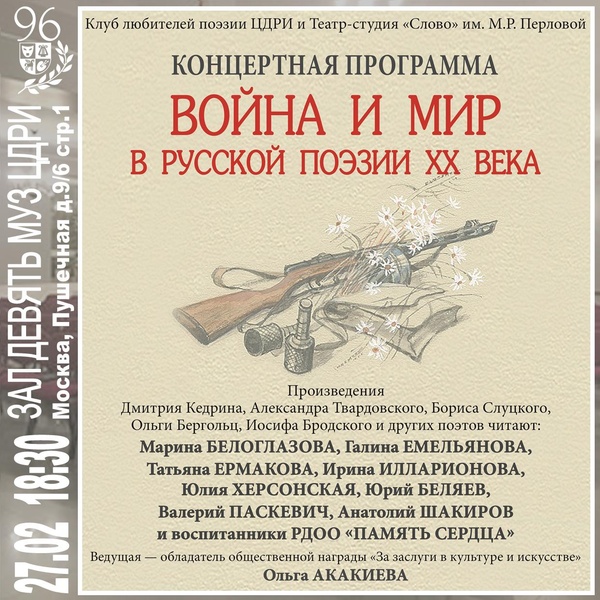 96

27.02 18:30 ЗАЛ ДЕВЯТЬ МУЗ ЦДРИ
Москва, Пушечная д.9/6 стр.1

Клуб любителей поэзии ЦДРИ и Театр-студия «Слово» им. М.Р. Перловой

КОНЦЕРТНАЯ ПРОГРАММА

ВОЙНА И МИР
В РУССКОЙ ПОЭЗИИ XX ВЕКА

Произведения
Дмитрия Кедрина, Александра Твардовского, Бориса Слуцкого, Ольги Бергольц, Иосифа Бродского и других поэтов читают:
Марина БЕЛОГЛАЗОВА, Галина ЕМЕЛЬЯНОВА, Татьяна ЕРМАКОВА, Ирина ИЛЛАРИОНОВА, Юлия ХЕРСОНСКАЯ, Юрий БЕЛЯЕВ, Валерий ПАСКЕВИЧ, Анатолий ШАКИРОВ и воспитанники РДОО «ПАМЯТЬ СЕРДЦА»

Ведущая — обладатель общественной награды «За заслуги в культуре и искусстве»
Ольга АКАКИЕВА